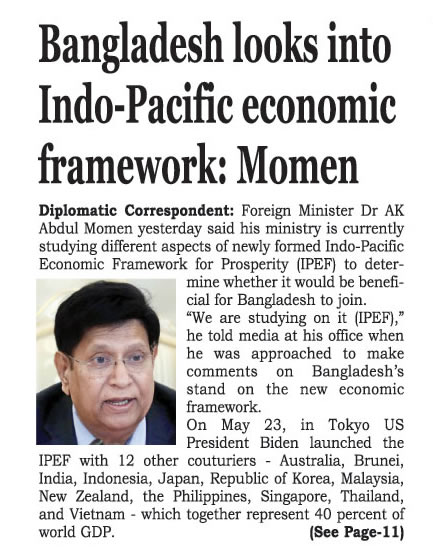 Bangladesh looks into Indo-Pacific economic framework: Momen

Diplomatic Correspondent: Foreign Minister Dr AK Abdul Momen yesterday said his ministry is currently studying different aspects of newly formed Indo-Pacific Economic Framework for Prosperity (IPEF) to determine whether it would be beneficial for Bangladesh to join.

"We are studying on it (IPEF)," he told media at his office when he was approached to make comments on Bangladesh's stand on the new economic framework.

On May 23, in Tokyo US President Biden launched the IPEF with 12 other couturiers - Australia, Brunei, India, Indonesia, Japan, Republic of Korea, Malaysia, New Zealand, the Philippines, Singapore, Thailand, and Vietnam - which together represent 40 percent of world GDP. (See Page-11)